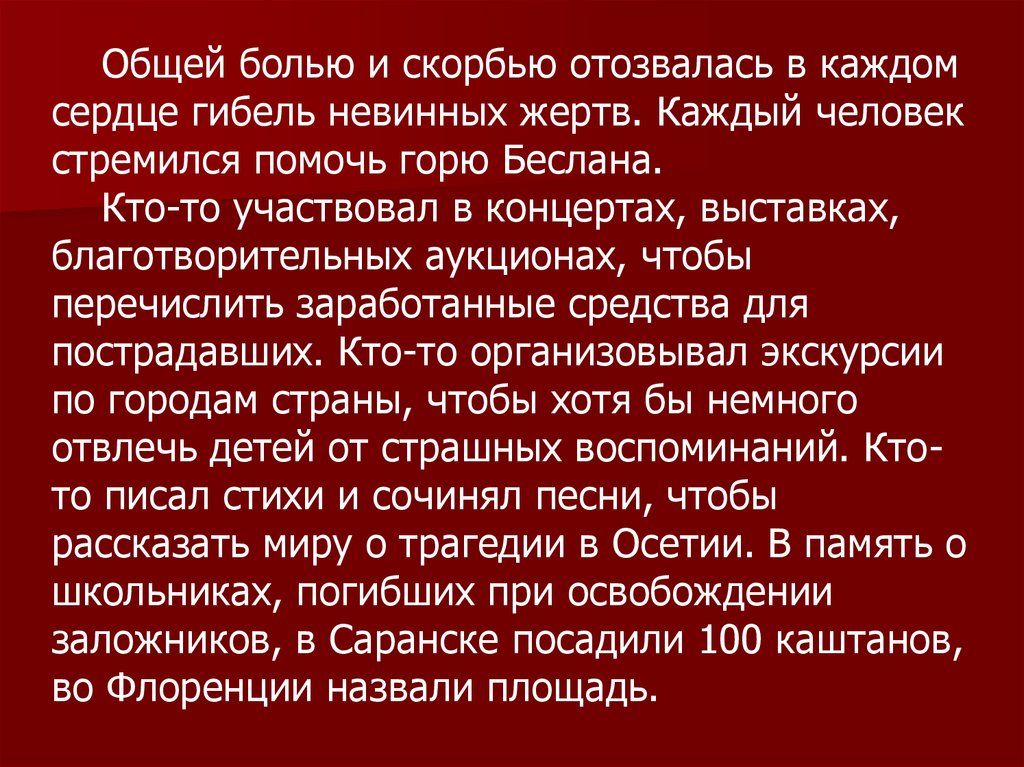 Общей болью и скорбью отозвалась в каждом сердце гибель невинных жертв. Каждый человек стремился помочь горю Беслана.

Кто-то участвовал в концертах, выставках, благотворительных аукционах, чтобы перечислить заработанные средства для пострадавших. Кто-то организовывал экскурсии по городам страны, чтобы хотя бы немного отвлечь детей от страшных воспоминаний. Кто-то писал стихи и сочинял песни, чтобы рассказать миру о трагедии в Осетии. В память о школьниках, погибших при освобождении заложников, в Саранске посадили 100 каштанов, во Флоренции назвали площадь.